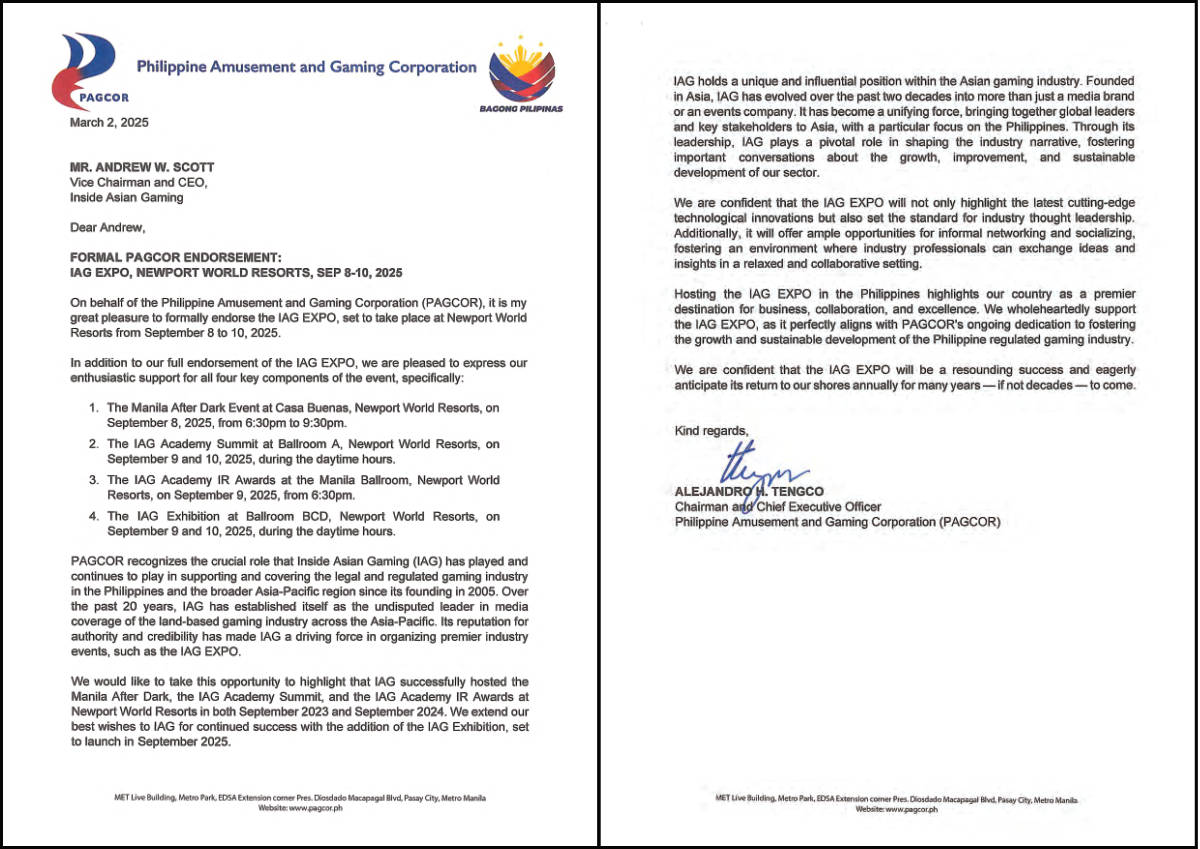 PAGCOR

Philippine Amusement and Gaming Corporation

BAGONG PILIPINAS

March 2, 2025

MR. ANDREW W. SCOTT
Vice Chairman and CEO,
Inside Asian Gaming

Dear Andrew,

FORMAL PAGCOR ENDORSEMENT:
IAG EXPO, NEWPORT WORLD RESORTS, SEP 8-10, 2025

On behalf of the Philippine Amusement and Gaming Corporation (PAGCOR), it is my great pleasure to formally endorse the IAG EXPO, set to take place at Newport World Resorts from September 8 to 10, 2025.

In addition to our full endorsement of the IAG EXPO, we are pleased to express our enthusiastic support for all four key components of the event, specifically:

1. The Manila After Dark Event at Casa Buenas, Newport World Resorts, on September 8, 2025, from 6:30pm to 9:30pm.
2. The IAG Academy Summit at Ballroom A, Newport World Resorts, on September 9 and 10, 2025, during the daytime hours.
3. The IAG Academy IR Awards at the Manila Ballroom, Newport World Resorts, on September 9, 2025, from 6:30pm.
4. The IAG Exhibition at Ballroom BCD, Newport World Resorts, on September 9 and 10, 2025, during the daytime hours.

PAGCOR recognizes the crucial role that Inside Asian Gaming (IAG) has played and continues to play in supporting and covering the legal and regulated gaming industry in the Philippines and the broader Asia-Pacific region since its founding in 2005. Over the past 20 years, IAG has established itself as the undisputed leader in media coverage of the land-based gaming industry across the Asia-Pacific. Its reputation for authority and credibility has made IAG a driving force in organizing premier industry events, such as the IAG EXPO.

We would like to take this opportunity to highlight that IAG successfully hosted the Manila After Dark, the IAG Academy Summit, and the IAG Academy IR Awards at Newport World Resorts in both September 2023 and September 2024. We extend our best wishes to IAG for continued success with the addition of the IAG Exhibition, set to launch in September 2025.

MET Live Building, Metro Park, EDSA Extension corner Pres. Diosdado Macapagal Blvd, Pasay City, Metro Manila
Website: www.pagcor.ph

IAG holds a unique and influential position within the Asian gaming industry. Founded in Asia, IAG has evolved over the past two decades into more than just a media brand or an events company. It has become a unifying force, bringing together global leaders and key stakeholders to Asia, with a particular focus on the Philippines. Through its leadership, IAG plays a pivotal role in shaping the industry narrative, fostering important conversations about the growth, improvement, and sustainable development of our sector.

We are confident that the IAG EXPO will not only highlight the latest cutting-edge technological innovations but also set the standard for industry thought leadership. Additionally, it will offer ample opportunities for informal networking and socializing, fostering an environment where industry professionals can exchange ideas and insights in a relaxed and collaborative setting.

Hosting the IAG EXPO in the Philippines highlights our country as a premier destination for business, collaboration, and excellence. We wholeheartedly support the IAG EXPO, as it perfectly aligns with PAGCOR's ongoing dedication to fostering the growth and sustainable development of the Philippine regulated gaming industry.

We are confident that the IAG EXPO will be a resounding success and eagerly anticipate its return to our shores annually for many years — if not decades — to come.

Kind regards,

ALEJANDRO H. TENGCO
Chairman and Chief Executive Officer
Philippine Amusement and Gaming Corporation (PAGCOR)

MET Live Building, Metro Park, EDSA Extension corner Pres. Diosdado Macapagal Blvd, Pasay City, Metro Manila
Website: www.pagcor.ph